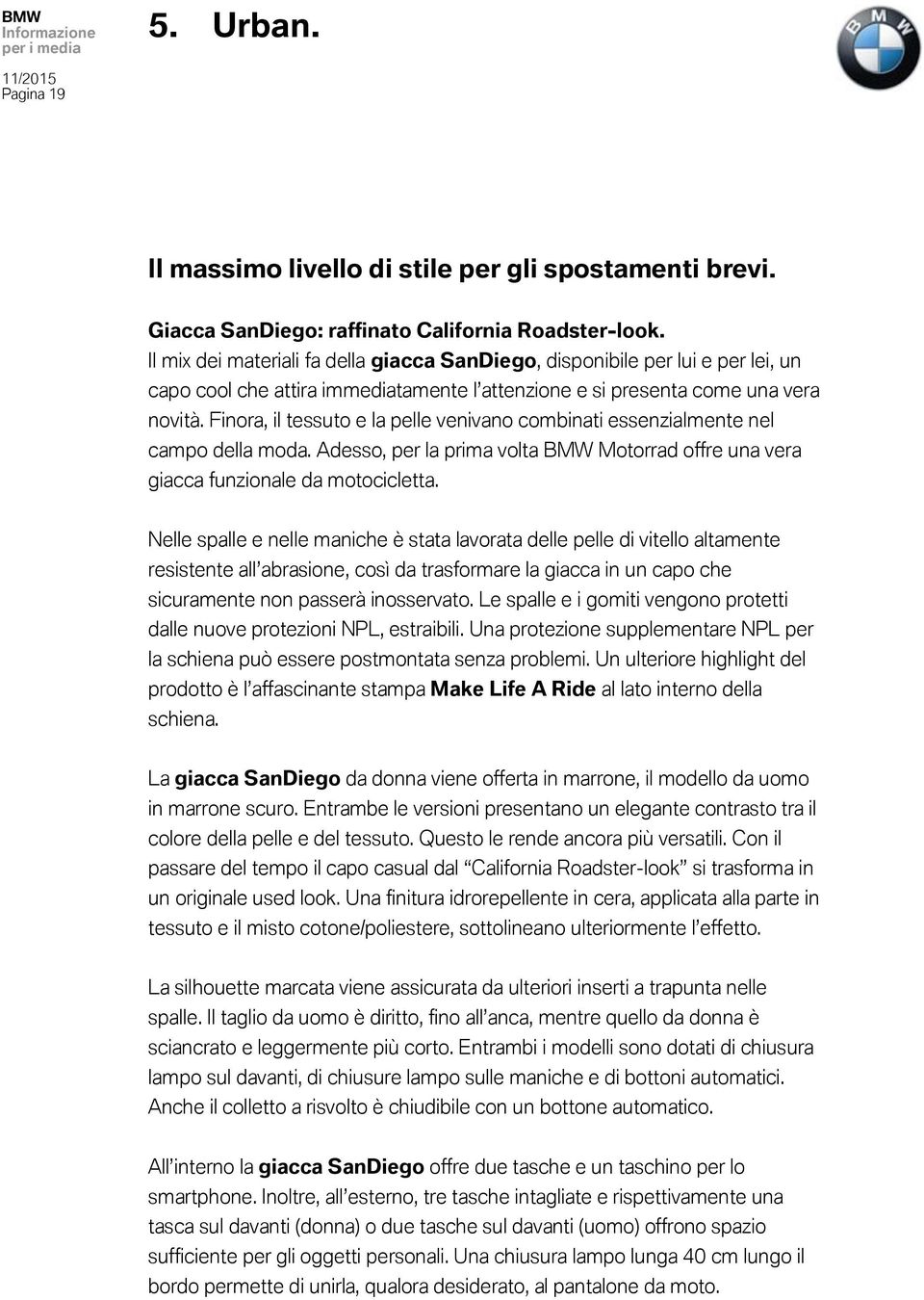 BMW
Informazione
per i media

11/2015
Pagina 19

5. Urban.

BMW

Il massimo livello di stile per gli spostamenti brevi.

Giacca SanDiego: raffinato California Roadster-look.
Il mix dei materiali fa della giacca SanDiego, disponibile per lui e per lei, un capo cool che attira immediatamente l'attenzione e si presenta come una vera novità. Finora, il tessuto e la pelle venivano combinati essenzialmente nel campo della moda. Adesso, per la prima volta BMW Motorrad offre una vera giacca funzionale da motocicletta.

Nelle spalle e nelle maniche è stata lavorata delle pelle di vitello altamente resistente all'abrasione, così da trasformare la giacca in un capo che sicuramente non passerà inosservato. Le spalle e i gomiti vengono protetti dalle nuove protezioni NPL, estraibili. Una protezione supplementare NPL per la schiena può essere postmontata senza problemi. Un ulteriore highlight del prodotto è l'affascinante stampa Make Life A Ride al lato interno della schiena.

La giacca SanDiego da donna viene offerta in marrone, il modello da uomo in marrone scuro. Entrambe le versioni presentano un elegante contrasto tra il colore della pelle e del tessuto. Questo le rende ancora più versatili. Con il passare del tempo il capo casual dal "California Roadster-look" si trasforma in un originale used look. Una finitura idrorepellente in cera, applicata alla parte in tessuto e il misto cotone/poliestere, sottolineano ulteriormente l'effetto.

La silhouette marcata viene assicurata da ulteriori inserti a trapunta nelle spalle. Il taglio da uomo è diritto, fino all'anca, mentre quello da donna è sciancrato e leggermente più corto. Entrambi i modelli sono dotati di chiusura lampo sul davanti, di chiusure lampo sulle maniche e di bottoni automatici. Anche il colletto a risvolto è chiudibile con un bottone automatico.

All'interno la giacca SanDiego offre due tasche e un taschino per lo smartphone. Inoltre, all'esterno, tre tasche intagliate e rispettivamente una tasca sul davanti (donna) o due tasche sul davanti (uomo) offrono spazio sufficiente per gli oggetti personali. Una chiusura lampo lunga 40 cm lungo il bordo permette di unirla, qualora desiderato, al pantalone da moto.